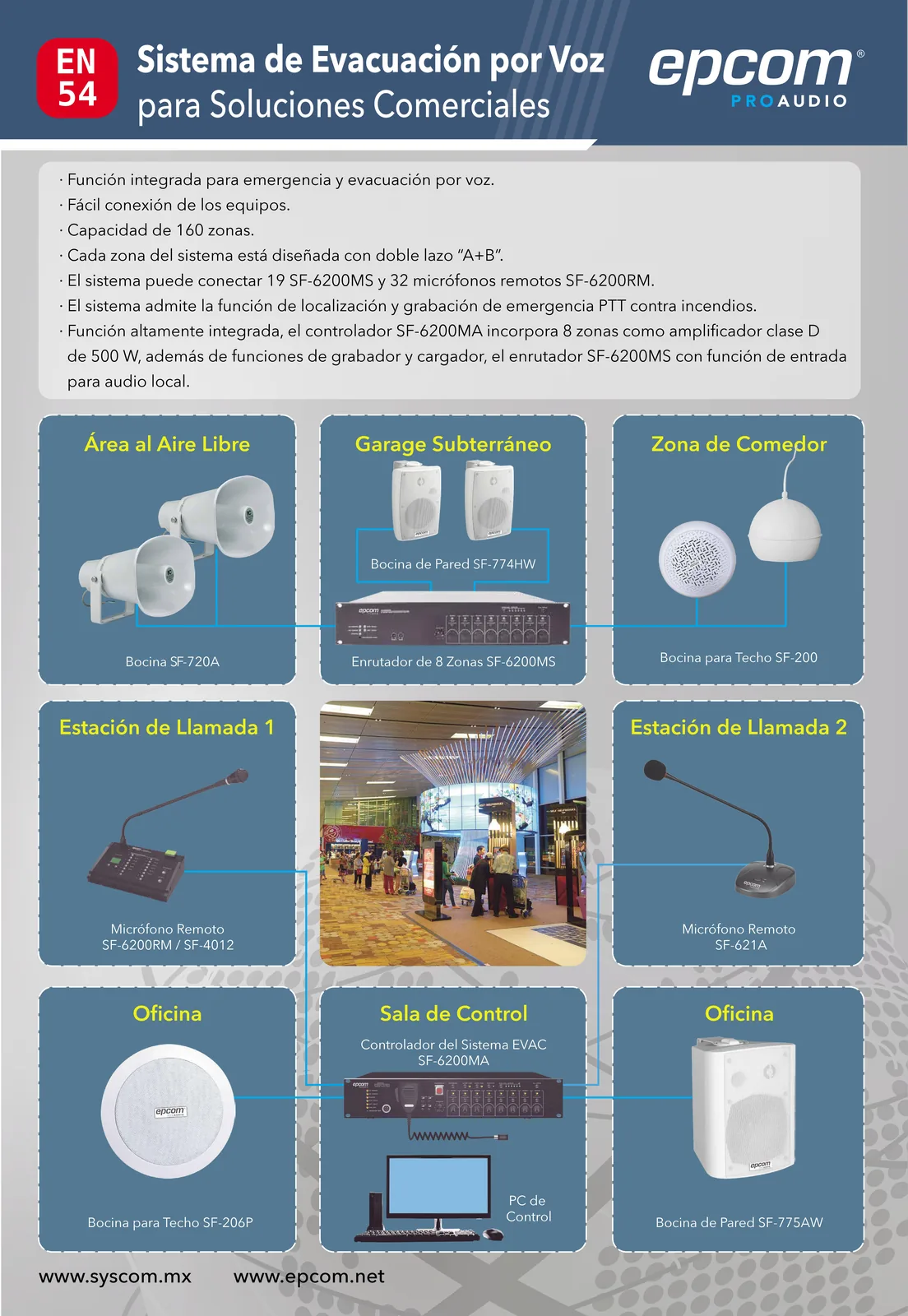 EN 54

Sistema de Evacuación por Voz
para Soluciones Comerciales

epcom®
PROAUDIO

· Función integrada para emergencia y evacuación por voz.
· Fácil conexión de los equipos.
· Capacidad de 160 zonas.
· Cada zona del sistema está diseñada con doble lazo "A+B".
· El sistema puede conectar 19 SF-6200MS y 32 micrófonos remotos SF-6200RM.
· El sistema admite la función de localización y grabación de emergencia PTT contra incendios.
· Función altamente integrada, el controlador SF-6200MA incorpora 8 zonas como amplificador clase D de 500 W, además de funciones de grabador y cargador, el enrutador SF-6200MS con función de entrada para audio local.

Área al Aire Libre

Bocina SF-720A

Garage Subterráneo

Bocina de Pared SF-774HW

Enrutador de 8 Zonas SF-6200MS

Zona de Comedor

Bocina para Techo SF-200

Estación de Llamada 1

Micrófono Remoto
SF-6200RM / SF-4012

Estación de Llamada 2

Micrófono Remoto
SF-621A

Oficina

Bocina para Techo SF-206P

Sala de Control

Controlador del Sistema EVAC
SF-6200MA

PC de
Control

Oficina

Bocina de Pared SF-775AW

www.syscom.mx www.epcom.net